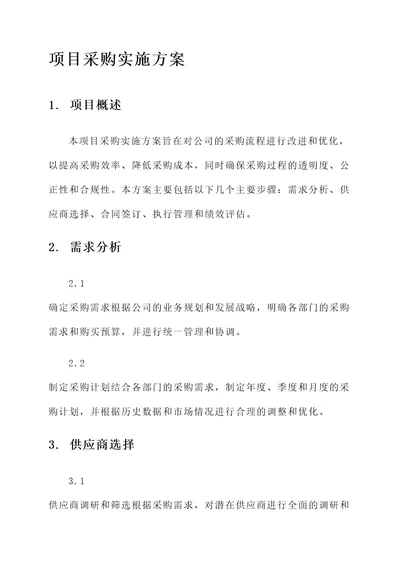 项目采购实施方案

1. 项目概述

本项目采购实施方案旨在对公司的采购流程进行改进和优化，以提高采购效率、降低采购成本，同时确保采购过程的透明度、公正性和合规性。本方案主要包括以下几个主要步骤：需求分析、供应商选择、合同签订、执行管理和绩效评估。

2. 需求分析

2.1

确定采购需求根据公司的业务规划和发展战略，明确各部门的采购需求和购买预算，并进行统一管理和协调。

2.2

制定采购计划结合各部门的采购需求，制定年度、季度和月度的采购计划，并根据历史数据和市场情况进行合理的调整和优化。

3. 供应商选择

3.1

供应商调研和筛选根据采购需求，对潜在供应商进行全面的调研和